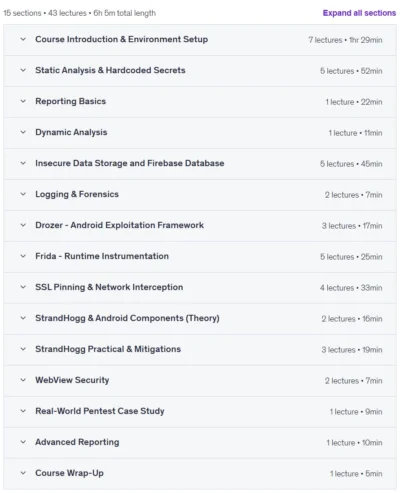 15 sections • 43 lectures • 6h 5m total length

Expand all sections

Course Introduction & Environment Setup
7 lectures • 1hr 29min

Static Analysis & Hardcoded Secrets
5 lectures • 52min

Reporting Basics
1 lecture • 22min

Dynamic Analysis
1 lecture • 11min

Insecure Data Storage and Firebase Database
5 lectures • 45min

Logging & Forensics
2 lectures • 7min

Drozer - Android Exploitation Framework
3 lectures • 17min

Frida - Runtime Instrumentation
5 lectures • 25min

SSL Pinning & Network Interception
4 lectures • 33min

StrandHogg & Android Components (Theory)
2 lectures • 16min

StrandHogg Practical & Mitigations
3 lectures • 19min

WebView Security
2 lectures • 7min

Real-World Pentest Case Study
1 lecture • 9min

Advanced Reporting
1 lecture • 10min

Course Wrap-Up
1 lecture • 5min